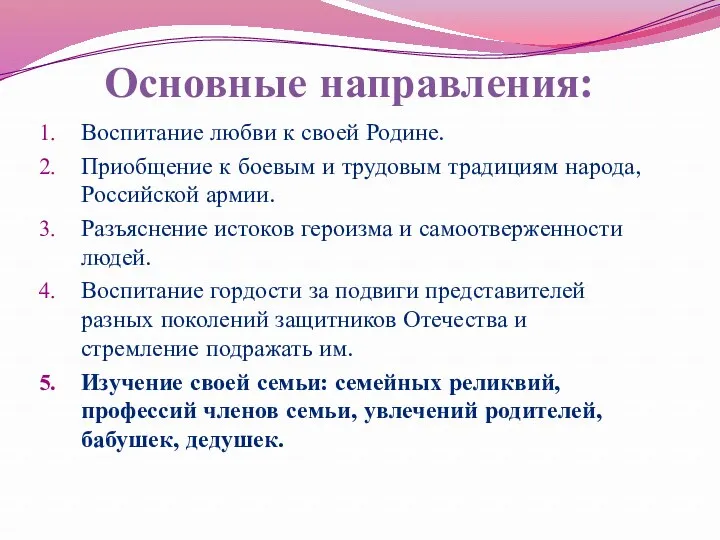 Основные направления:

1. Воспитание любви к своей Родине.
2. Приобщение к боевым и трудовым традициям народа, Российской армии.
3. Разъяснение истоков героизма и самоотверженности людей.
4. Воспитание гордости за подвиги представителей разных поколений защитников Отечества и стремление подражать им.
5. Изучение своей семьи: семейных реликвий, профессий членов семьи, увлечений родителей, бабушек, дедушек.